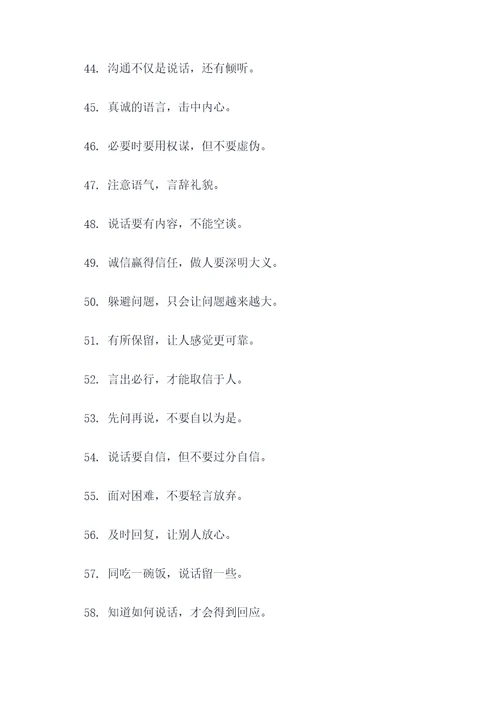 44. 沟通不仅是说话，还有倾听。

45. 真诚的语言，击中内心。

46. 必要时要用权谋，但不要虚伪。

47. 注意语气，言辞礼貌。

48. 说话要有内容，不能空谈。

49. 诚信赢得信任，做人要深明大义。

50. 躲避问题，只会让问题越来越大。

51. 有所保留，让人感觉更可靠。

52. 言出必行，才能取信于人。

53. 先问再说，不要自以为是。

54. 说话要自信，但不要过分自信。

55. 面对困难，不要轻言放弃。

56. 及时回复，让别人放心。

57. 同吃一碗饭，说话留一些。

58. 知道如何说话，才会得到回应。